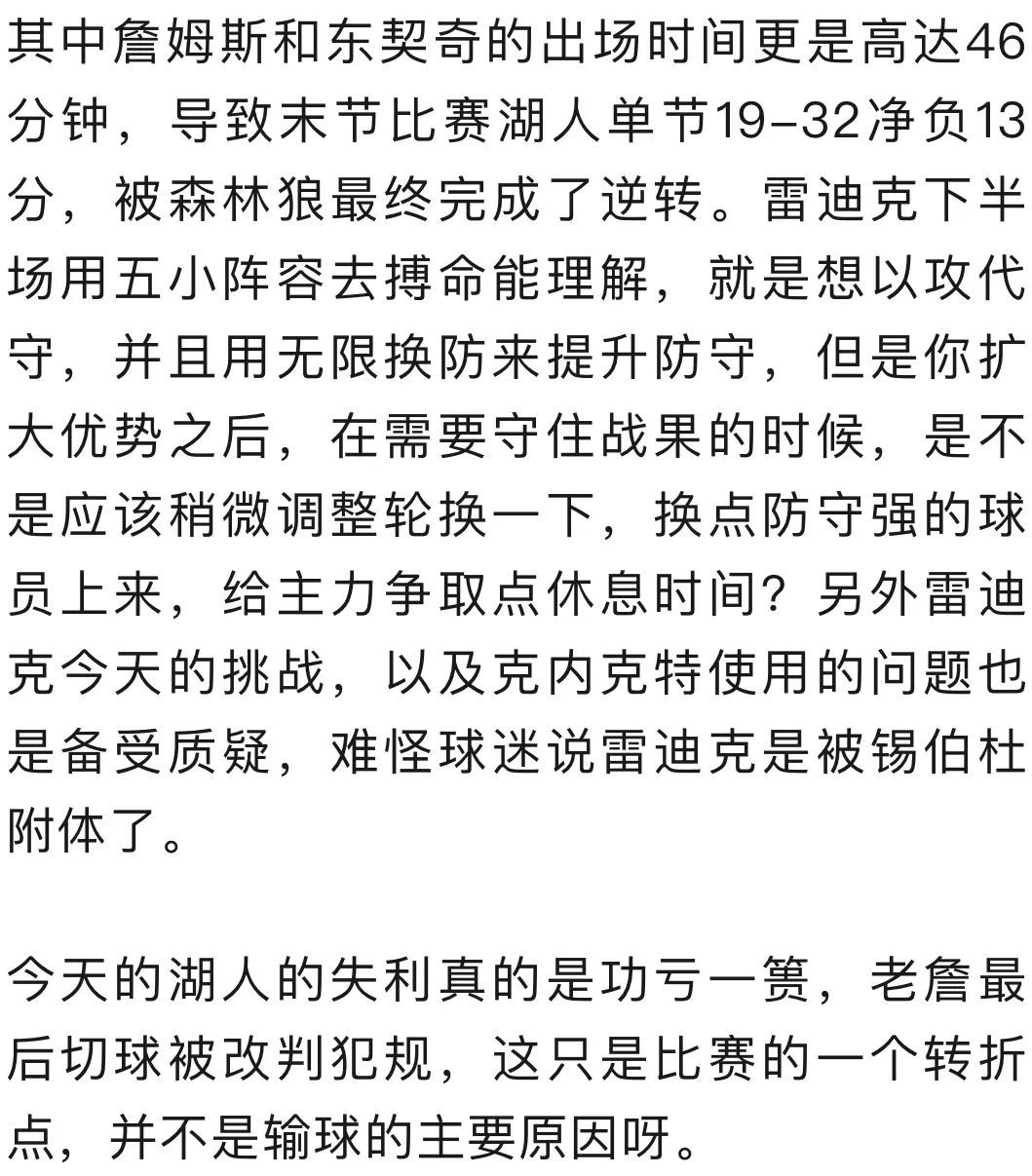 其中詹姆斯和东契奇的出场时间更是高达46分钟，导致末节比赛湖人单节19–32净负13分，被森林狼最终完成了逆转。雷迪克下半场用五小阵容去搏命能理解，就是想以攻代守，并且用无限换防来提升防守，但是你扩大优势之后，在需要守住战果的时候，是不是应该稍微调整轮换一下，换点防守强的球员上来，给主力争取点休息时间？另外雷迪克今天的挑战，以及克内克特使用的问题也是备受质疑，难怪球迷说雷迪克是被锡伯杜附体了。

今天的湖人的失利真的是功亏一篑，老詹最后切球被改判犯规，这只是比赛的一个转折点，并不是输球的主要原因呀。